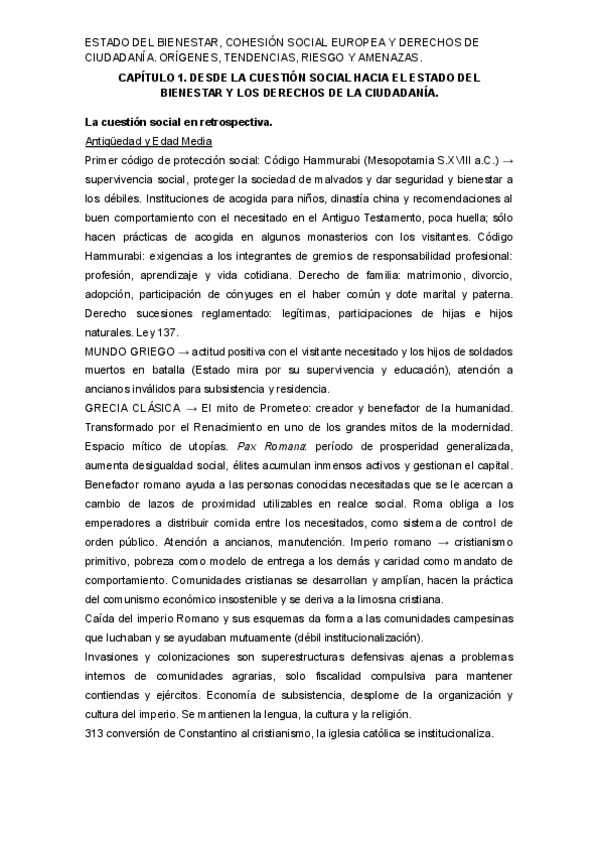 ESTADO DEL BIENESTAR, COHESIÓN SOCIAL EUROPEA Y DERECHOS DE CIUDADANÍA. ORÍGENES, TENDENCIAS, RIESGO Y AMENAZAS.

CAPÍTULO 1. DESDE LA CUESTIÓN SOCIAL HACIA EL ESTADO DEL BIENESTAR Y LOS DERECHOS DE LA CIUDADANÍA.

La cuestión social en retrospectiva.

Antigüedad y Edad Media

Primer código de protección social: Código Hammurabi (Mesopotamia S.XVIII a.C.) → supervivencia social, proteger la sociedad de malvados y dar seguridad y bienestar a los débiles. Instituciones de acogida para niños, dinastía china y recomendaciones al buen comportamiento con el necesitado en el Antiguo Testamento, poca huella; sólo hacen prácticas de acogida en algunos monasterios con los visitantes. Código Hammurabi: exigencias a los integrantes de gremios de responsabilidad profesional: profesión, aprendizaje y vida cotidiana. Derecho de familia: matrimonio, divorcio, adopción, participación de cónyuges en el haber común y dote marital y paterna. Derecho sucesiones reglamentado: legítimas, participaciones de hijas e hijos naturales. Ley 137.

MUNDO GRIEGO → actitud positiva con el visitante necesitado y los hijos de soldados muertos en batalla (Estado mira por su supervivencia y educación), atención a ancianos inválidos para subsistencia y residencia.

GRECIA CLÁSICA → El mito de Prometeo: creador y benefactor de la humanidad. Transformado por el Renacimiento en uno de los grandes mitos de la modernidad. Espacio mítico de utopías. Pax Romana: período de prosperidad generalizada, aumenta desigualdad social, élites acumulan inmensos activos y gestionan el capital. Benefactor romano ayuda a las personas conocidas necesitadas que se le acercan a cambio de lazos de proximidad utilizables en realce social. Roma obliga a los emperadores a distribuir comida entre los necesitados, como sistema de control de orden público. Atención a ancianos, manutención. Imperio romano → cristianismo primitivo, pobreza como modelo de entrega a los demás y caridad como mandato de comportamiento. Comunidades cristianas se desarrollan y amplían, hacen la práctica del comunismo económico insostenible y se deriva a la limosna cristiana.

Caída del imperio Romano y sus esquemas da forma a las comunidades campesinas que luchaban y se ayudaban mutuamente (débil institucionalización).

Invasiones y colonizaciones son superestructuras defensivas ajenas a problemas internos de comunidades agrarias, solo fiscalidad compulsiva para mantener contiendas y ejércitos. Economía de subsistencia, desplome de la organización y cultura del imperio. Se mantienen la lengua, la cultura y la religión.

313 conversión de Constantino al cristianismo, la iglesia católica se institucionaliza.